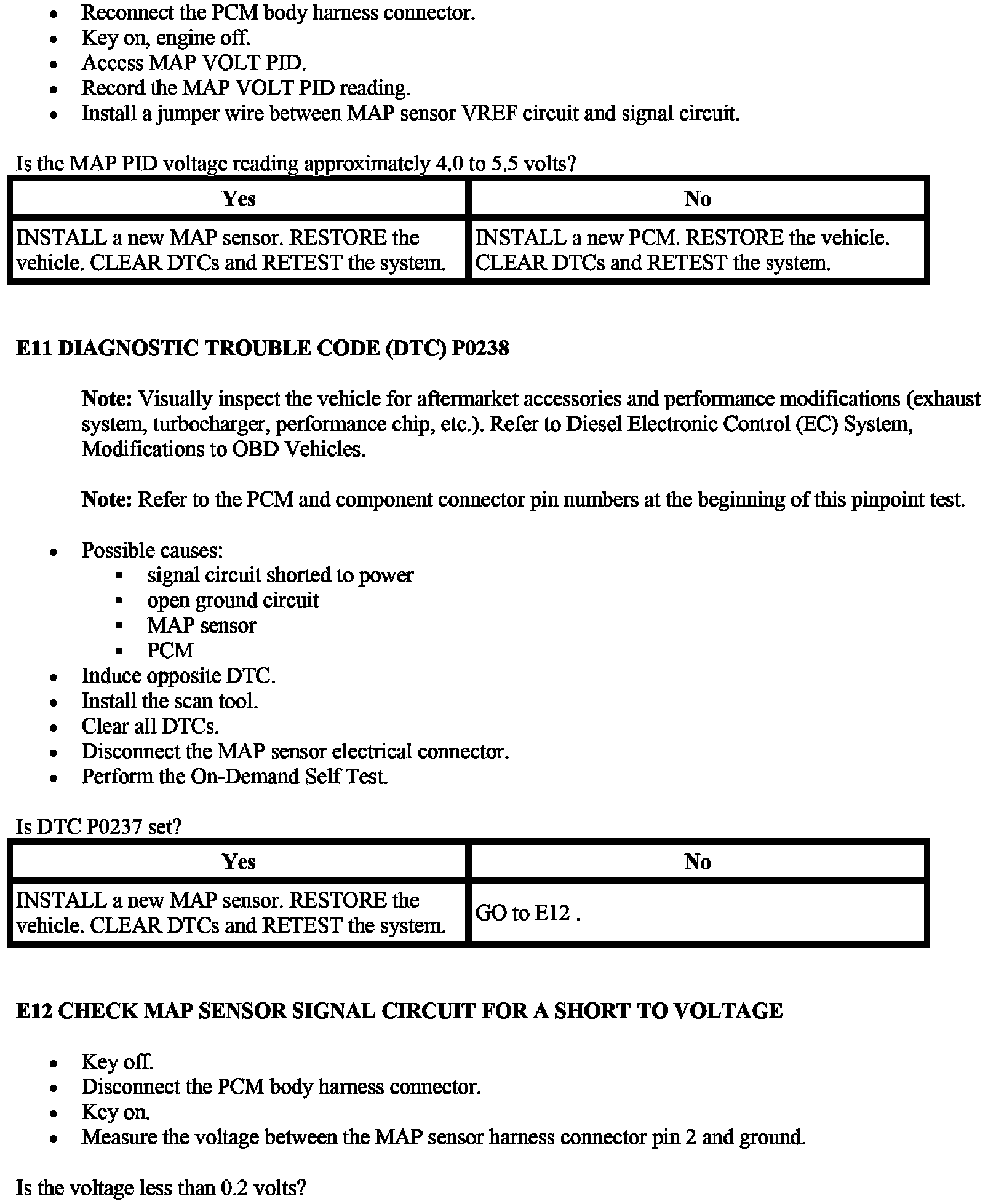 - Reconnect the PCM body harness connector.
- Key on, engine off.
- Access MAP VOLT PID.
- Record the MAP VOLT PID reading.
- Install a jumper wire between MAP sensor VREF circuit and signal circuit.

Is the MAP PID voltage reading approximately 4.0 to 5.5 volts?

| Yes | No |
|---|---|
| INSTALL a new MAP sensor. RESTORE the vehicle. CLEAR DTCs and RETEST the system. | INSTALL a new PCM. RESTORE the vehicle. CLEAR DTCs and RETEST the system. |

E11 DIAGNOSTIC TROUBLE CODE (DTC) P0238

Note: Visually inspect the vehicle for aftermarket accessories and performance modifications (exhaust system, turbocharger, performance chip, etc.). Refer to Diesel Electronic Control (EC) System, Modifications to OBD Vehicles.

Note: Refer to the PCM and component connector pin numbers at the beginning of this pinpoint test.

- Possible causes:
  - signal circuit shorted to power
  - open ground circuit
  - MAP sensor
  - PCM
- Induce opposite DTC.
- Install the scan tool.
- Clear all DTCs.
- Disconnect the MAP sensor electrical connector.
- Perform the On-Demand Self Test.

Is DTC P0237 set?

| Yes | No |
|---|---|
| INSTALL a new MAP sensor. RESTORE the vehicle. CLEAR DTCs and RETEST the system. | GO to E12 . |

E12 CHECK MAP SENSOR SIGNAL CIRCUIT FOR A SHORT TO VOLTAGE

- Key off.
- Disconnect the PCM body harness connector.
- Key on.
- Measure the voltage between the MAP sensor harness connector pin 2 and ground.

Is the voltage less than 0.2 volts?